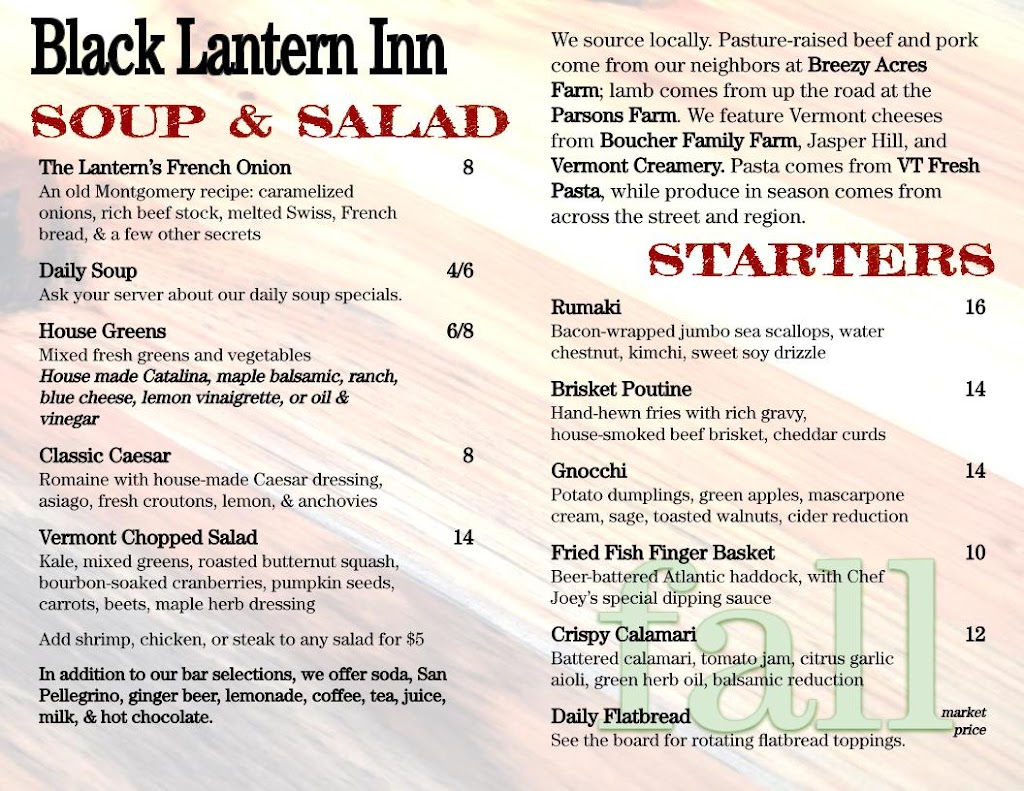 Black Lantern Inn

SOUP & SALAD

The Lantern's French Onion 8
An old Montgomery recipe: caramelized onions, rich beef stock, melted Swiss, French bread, & a few other secrets

Daily Soup 4/6
Ask your server about our daily soup specials.

House Greens 6/8
Mixed fresh greens and vegetables
House made Catalina, maple balsamic, ranch, blue cheese, lemon vinaigrette, or oil & vinegar

Classic Caesar 8
Romaine with house-made Caesar dressing, asiago, fresh croutons, lemon, & anchovies

Vermont Chopped Salad 14
Kale, mixed greens, roasted butternut squash, bourbon-soaked cranberries, pumpkin seeds, carrots, beets, maple herb dressing

Add shrimp, chicken, or steak to any salad for $5

In addition to our bar selections, we offer soda, San Pellegrino, ginger beer, lemonade, coffee, tea, juice, milk, & hot chocolate.

We source locally. Pasture-raised beef and pork come from our neighbors at Breezy Acres Farm; lamb comes from up the road at the Parsons Farm. We feature Vermont cheeses from Boucher Family Farm, Jasper Hill, and Vermont Creamery. Pasta comes from VT Fresh Pasta, while produce in season comes from across the street and region.

STARTERS

Rumaki 16
Bacon-wrapped jumbo sea scallops, water chestnut, kimchi, sweet soy drizzle

Brisket Poutine 14
Hand-hewn fries with rich gravy, house-smoked beef brisket, cheddar curds

Gnocchi 14
Potato dumplings, green apples, mascarpone cream, sage, toasted walnuts, cider reduction

Fried Fish Finger Basket 10
Beer-battered Atlantic haddock, with Chef Joey's special dipping sauce

Crispy Calamari 12
Battered calamari, tomato jam, citrus garlic aioli, green herb oil, balsamic reduction

Daily Flatbread market price
See the board for rotating flatbread toppings.

fall